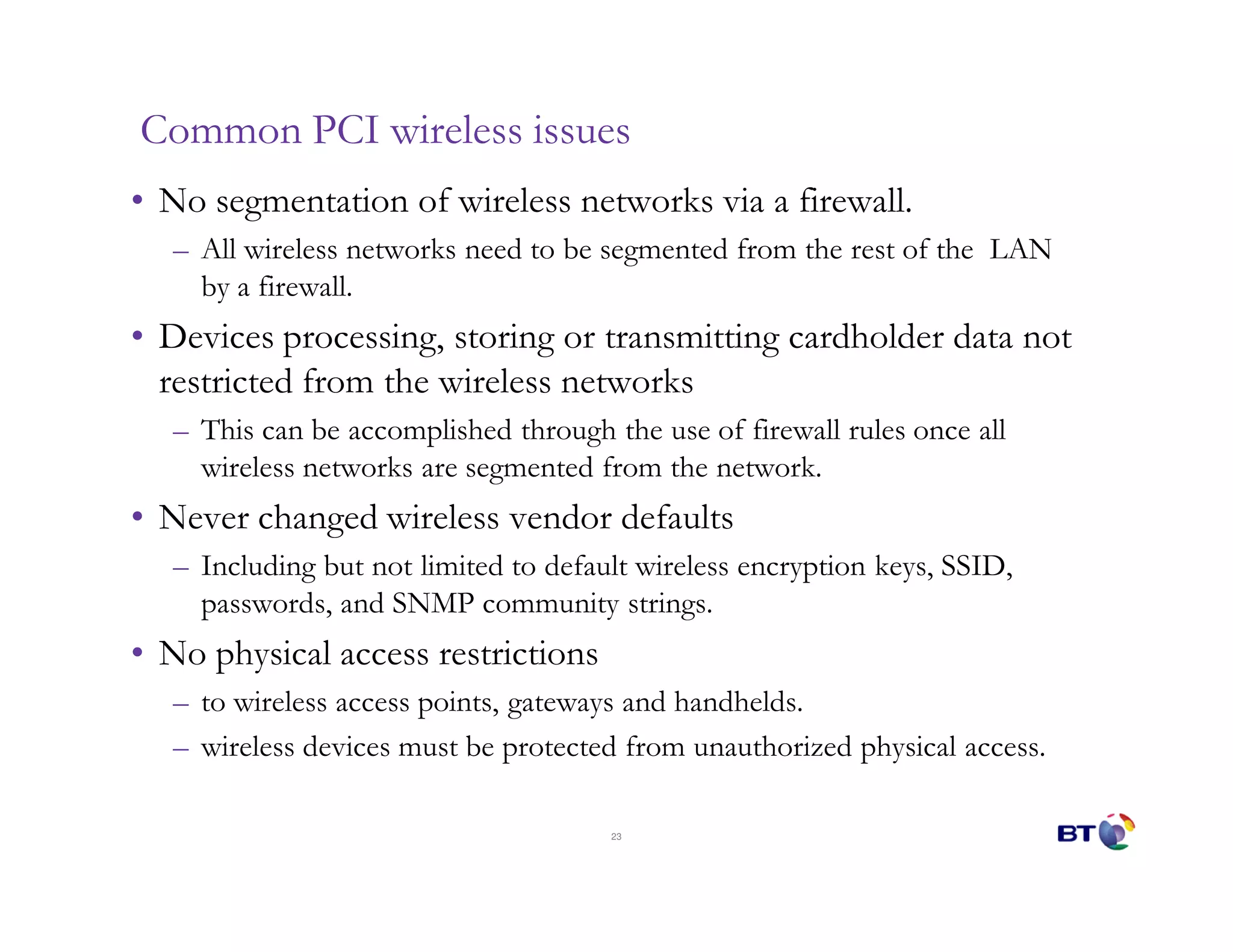 Common PCI wireless issues

• No segmentation of wireless networks via a firewall.
– All wireless networks need to be segmented from the rest of the LAN by a firewall.

• Devices processing, storing or transmitting cardholder data not restricted from the wireless networks
– This can be accomplished through the use of firewall rules once all wireless networks are segmented from the network.

• Never changed wireless vendor defaults
– Including but not limited to default wireless encryption keys, SSID, passwords, and SNMP community strings.

• No physical access restrictions
– to wireless access points, gateways and handhelds.
– wireless devices must be protected from unauthorized physical access.

23

BT